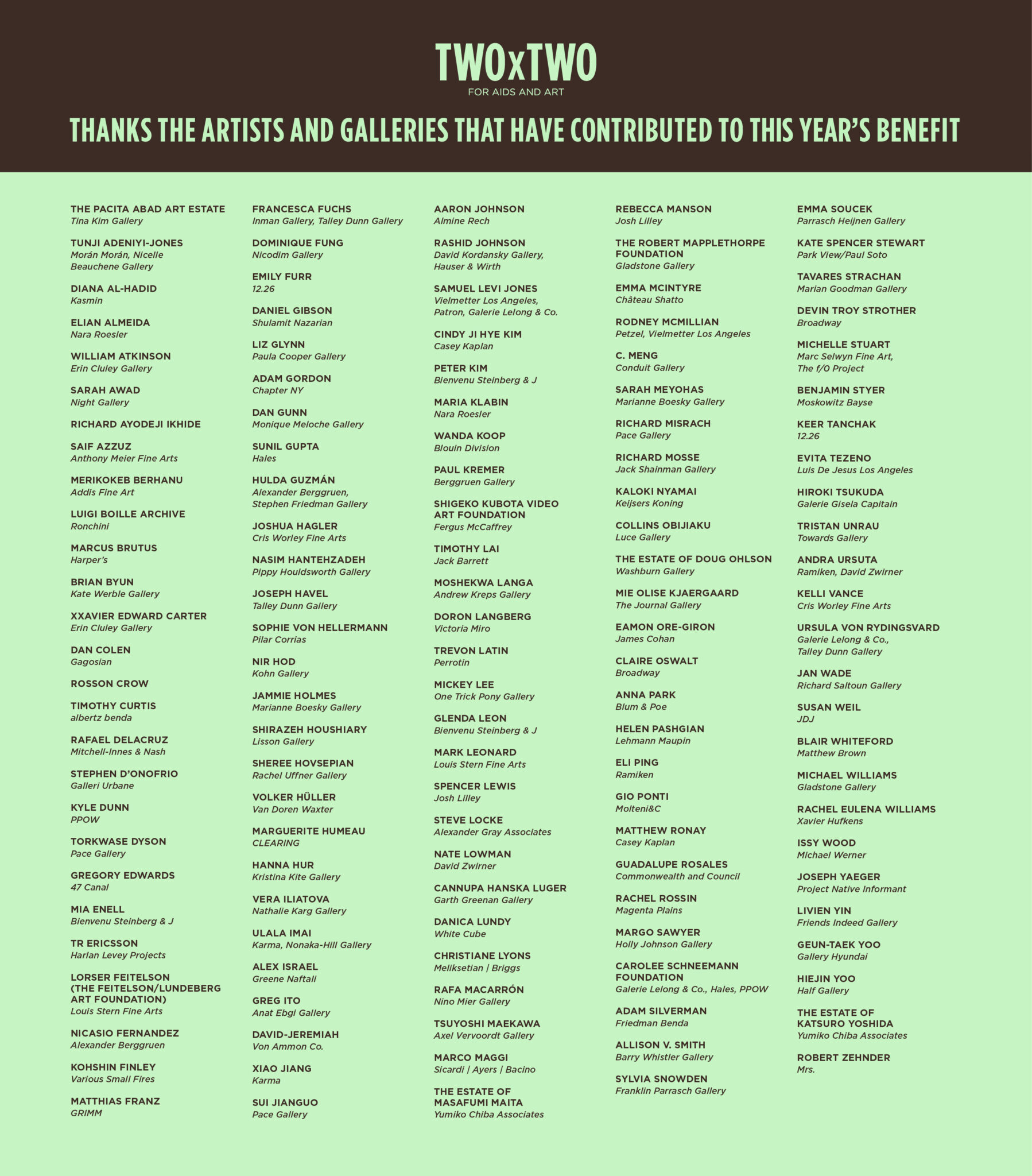 TWOxTWO
FOR AIDS AND ART

THANKS THE ARTISTS AND GALLERIES THAT HAVE CONTRIBUTED TO THIS YEAR'S BENEFIT

THE PACITA ABAD ART ESTATE
Tina Kim Gallery

TUNJI ADENIYI-JONES
Morán Morán, Nicelle Beauchene Gallery

DIANA AL-HADID
Kasmin

ELIAN ALMEIDA
Nara Roesler

WILLIAM ATKINSON
Erin Cluley Gallery

SARAH AWAD
Night Gallery

RICHARD AYODEJI IKHIDE

SAIF AZZUZ
Anthony Meier Fine Arts

MERIKOKEB BERHANU
Addis Fine Art

LUIGI BOILLE ARCHIVE
Ronchini

MARCUS BRUTUS
Harper's

BRIAN BYUN
Kate Werble Gallery

XXAVIER EDWARD CARTER
Erin Cluley Gallery

DAN COLEN
Gagosian

ROSSON CROW

TIMOTHY CURTIS
albertz benda

RAFAEL DELACRUZ
Mitchell-Innes & Nash

STEPHEN D'ONOFRIO
Galleri Urbane

KYLE DUNN
PPOW

TORKWASE DYSON
Pace Gallery

GREGORY EDWARDS
47 Canal

MIA ENELL
Bienvenu Steinberg & J

TR ERICSSON
Harlan Levey Projects

LORSER FEITELSON (THE FEITELSON/LUNDEBERG ART FOUNDATION)
Louis Stern Fine Arts

NICASIO FERNANDEZ
Alexander Berggruen

KOHSHIN FINLEY
Various Small Fires

MATTHIAS FRANZ
GRIMM

FRANCESCA FUCHS
Inman Gallery, Talley Dunn Gallery

DOMINIQUE FUNG
Nicodim Gallery

EMILY FURR
12.26

DANIEL GIBSON
Shulamit Nazarian

LIZ GLYNN
Paula Cooper Gallery

ADAM GORDON
Chapter NY

DAN GUNN
Monique Meloche Gallery

SUNIL GUPTA
Hales

HULDA GUZMÁN
Alexander Berggruen, Stephen Friedman Gallery

JOSHUA HAGLER
Cris Worley Fine Arts

NASIM HANTEHZADEH
Pippy Houldsworth Gallery

JOSEPH HAVEL
Talley Dunn Gallery

SOPHIE VON HELLERMANN
Pilar Corrias

NIR HOD
Kohn Gallery

JAMMIE HOLMES
Marianne Boesky Gallery

SHIRAZEH HOUSHIARY
Lisson Gallery

SHEREE HOVSEPIAN
Rachel Uffner Gallery

VOLKER HÜLLER
Van Doren Waxter

MARGUERITE HUMEAU
CLEARING

HANNA HUR
Kristina Kite Gallery

VERA ILIATOVA
Nathalie Karg Gallery

ULALA IMAI
Karma, Nonaka-Hill Gallery

ALEX ISRAEL
Greene Naftali

GREG ITO
Anat Ebgi Gallery

DAVID-JEREMIAH
Von Ammon Co.

XIAO JIANG
Karma

SUI JIANGUO
Pace Gallery

AARON JOHNSON
Almine Rech

RASHID JOHNSON
David Kordansky Gallery, Hauser & Wirth

SAMUEL LEVI JONES
Vielmetter Los Angeles, Patron, Galerie Lelong & Co.

CINDY JI HYE KIM
Casey Kaplan

PETER KIM
Bienvenu Steinberg & J

MARIA KLABIN
Nara Roesler

WANDA KOOP
Blouin Division

PAUL KREMER
Berggruen Gallery

SHIGEKO KUBOTA VIDEO ART FOUNDATION
Fergus McCaffrey

TIMOTHY LAI
Jack Barrett

MOSHEKWA LANGA
Andrew Kreps Gallery

DORON LANGBERG
Victoria Miro

TREVON LATIN
Perrotin

MICKEY LEE
One Trick Pony Gallery

GLENDA LEON
Bienvenu Steinberg & J

MARK LEONARD
Louis Stern Fine Arts

SPENCER LEWIS
Josh Lilley

STEVE LOCKE
Alexander Gray Associates

NATE LOWMAN
David Zwirner

CANNUPA HANSKA LUGER
Garth Greenan Gallery

DANICA LUNDY
White Cube

CHRISTIANE LYONS
Meliksetian | Briggs

RAFA MACARRÓN
Nino Mier Gallery

TSUYOSHI MAEKAWA
Axel Vervoordt Gallery

MARCO MAGGI
Sicardi | Ayers | Bacino

THE ESTATE OF MASAFUMI MAITA
Yumiko Chiba Associates

REBECCA MANSON
Josh Lilley

THE ROBERT MAPPLETHORPE FOUNDATION
Gladstone Gallery

EMMA MCINTYRE
Château Shatto

RODNEY MCMILLIAN
Petzel, Vielmetter Los Angeles

C. MENG
Conduit Gallery

SARAH MEYOHAS
Marianne Boesky Gallery

RICHARD MISRACH
Pace Gallery

RICHARD MOSSE
Jack Shainman Gallery

KALOKI NYAMAI
Keijsers Koning

COLLINS OBIJIAKU
Luce Gallery

THE ESTATE OF DOUG OHLSON
Washburn Gallery

MIE OLISE KJAERGAARD
The Journal Gallery

EAMON ORE-GIRON
James Cohan

CLAIRE OSWALT
Broadway

ANNA PARK
Blum & Poe

HELEN PASHGIAN
Lehmann Maupin

ELI PING
Ramiken

GIO PONTI
Molteni&C

MATTHEW RONAY
Casey Kaplan

GUADALUPE ROSALES
Commonwealth and Council

RACHEL ROSSIN
Magenta Plains

MARGO SAWYER
Holly Johnson Gallery

CAROLEE SCHNEEMANN FOUNDATION
Galerie Lelong & Co., Hales, PPOW

ADAM SILVERMAN
Friedman Benda

ALLISON V. SMITH
Barry Whistler Gallery

SYLVIA SNOWDEN
Franklin Parrasch Gallery

EMMA SOUCEK
Parrasch Heijnen Gallery

KATE SPENCER STEWART
Park View/Paul Soto

TAVARES STRACHAN
Marian Goodman Gallery

DEVIN TROY STROTHER
Broadway

MICHELLE STUART
Marc Selwyn Fine Art, The f/0 Project

BENJAMIN STYER
Moskowitz Bayse

KEER TANCHAK
12.26

EVITA TEZENO
Luis De Jesus Los Angeles

HIROKI TSUKUDA
Galerie Gisela Capitain

TRISTAN UNRAU
Towards Gallery

ANDRA URSUTA
Ramiken, David Zwirner

KELLI VANCE
Cris Worley Fine Arts

URSULA VON RYDINGSVARD
Galerie Lelong & Co., Talley Dunn Gallery

JAN WADE
Richard Saltoun Gallery

SUSAN WEIL
JDJ

BLAIR WHITEFORD
Matthew Brown

MICHAEL WILLIAMS
Gladstone Gallery

RACHEL EULENA WILLIAMS
Xavier Hufkens

ISSY WOOD
Michael Werner

JOSEPH YAEGER
Project Native Informant

LIVIEN YIN
Friends Indeed Gallery

GEUN-TAEK YOO
Gallery Hyundai

HIEJIN YOO
Half Gallery

THE ESTATE OF KATSURO YOSHIDA
Yumiko Chiba Associates

ROBERT ZEHNDER
Mrs.